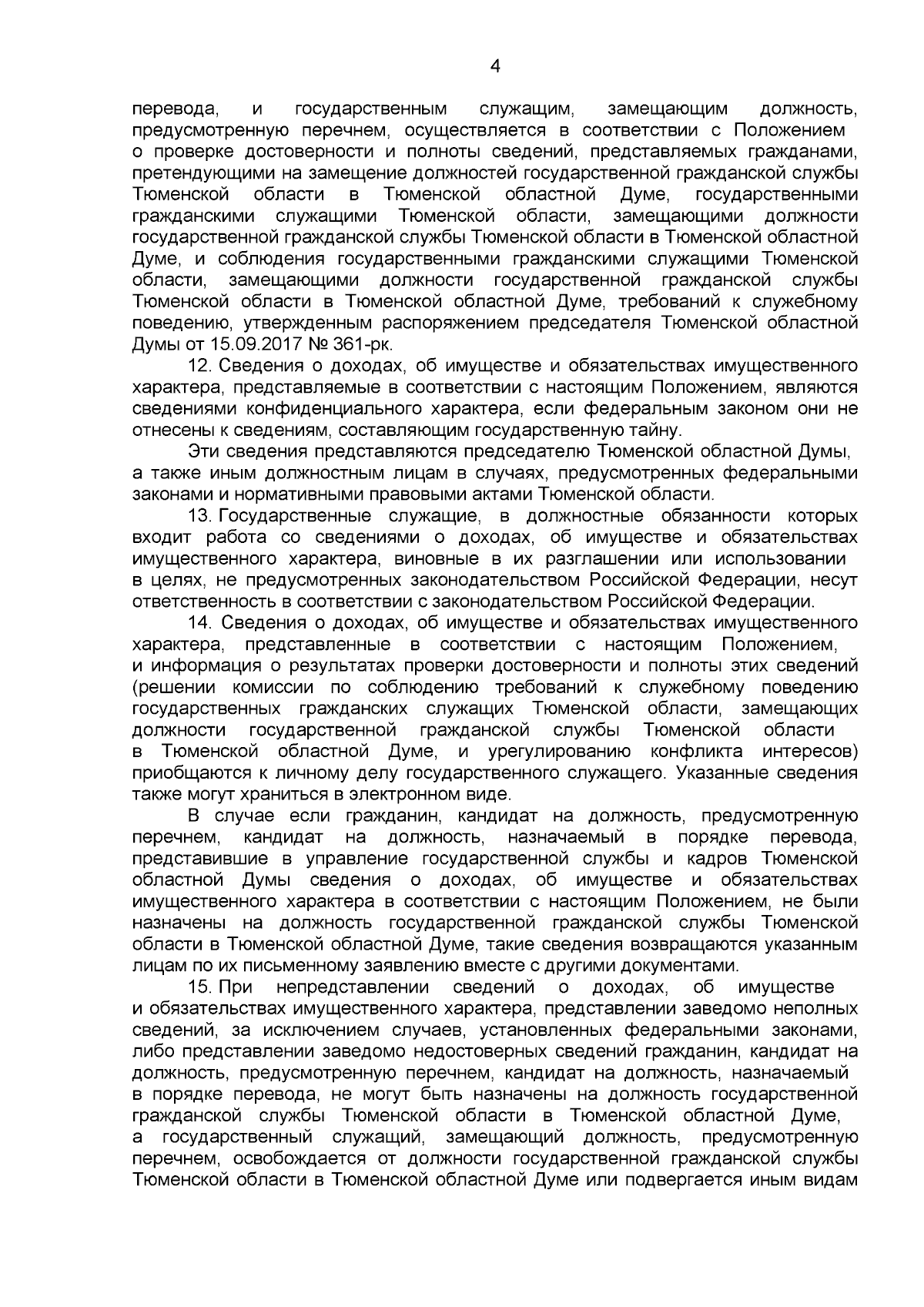 4

перевода, и государственным служащим, замещающим должность, предусмотренную перечнем, осуществляется в соответствии с Положением о проверке достоверности и полноты сведений, представляемых гражданами, претендующими на замещение должностей государственной гражданской службы Тюменской области в Тюменской областной Думе, государственными гражданскими служащими Тюменской области, замещающими должности государственной гражданской службы Тюменской области в Тюменской областной Думе, и соблюдения государственными гражданскими служащими Тюменской области, замещающими должности государственной гражданской службы Тюменской области в Тюменской областной Думе, требований к служебному поведению, утвержденным распоряжением председателя Тюменской областной Думы от 15.09.2017 № 361-рк.

12. Сведения о доходах, об имуществе и обязательствах имущественного характера, представляемые в соответствии с настоящим Положением, являются сведениями конфиденциального характера, если федеральным законом они не отнесены к сведениям, составляющим государственную тайну.

Эти сведения представляются председателю Тюменской областной Думы, а также иным должностным лицам в случаях, предусмотренных федеральными законами и нормативными правовыми актами Тюменской области.

13. Государственные служащие, в должностные обязанности которых входит работа со сведениями о доходах, об имуществе и обязательствах имущественного характера, виновные в их разглашении или использовании в целях, не предусмотренных законодательством Российской Федерации, несут ответственность в соответствии с законодательством Российской Федерации.

14. Сведения о доходах, об имуществе и обязательствах имущественного характера, представленные в соответствии с настоящим Положением, и информация о результатах проверки достоверности и полноты этих сведений (решении комиссии по соблюдению требований к служебному поведению государственных гражданских служащих Тюменской области, замещающих должности государственной гражданской службы Тюменской области в Тюменской областной Думе, и урегулированию конфликта интересов) приобщаются к личному делу государственного служащего. Указанные сведения также могут храниться в электронном виде.

В случае если гражданин, кандидат на должность, предусмотренную перечнем, кандидат на должность, назначаемый в порядке перевода, представившие в управление государственной службы и кадров Тюменской областной Думы сведения о доходах, об имуществе и обязательствах имущественного характера в соответствии с настоящим Положением, не были назначены на должность государственной гражданской службы Тюменской области в Тюменской областной Думе, такие сведения возвращаются указанным лицам по их письменному заявлению вместе с другими документами.

15. При непредставлении сведений о доходах, об имуществе и обязательствах имущественного характера, представлении заведомо неполных сведений, за исключением случаев, установленных федеральными законами, либо представлении заведомо недостоверных сведений гражданин, кандидат на должность, предусмотренную перечнем, кандидат на должность, назначаемый в порядке перевода, не могут быть назначены на должность государственной гражданской службы Тюменской области в Тюменской областной Думе, а государственный служащий, замещающий должность, предусмотренную перечнем, освобождается от должности государственной гражданской службы Тюменской области в Тюменской областной Думе или подвергается иным видам